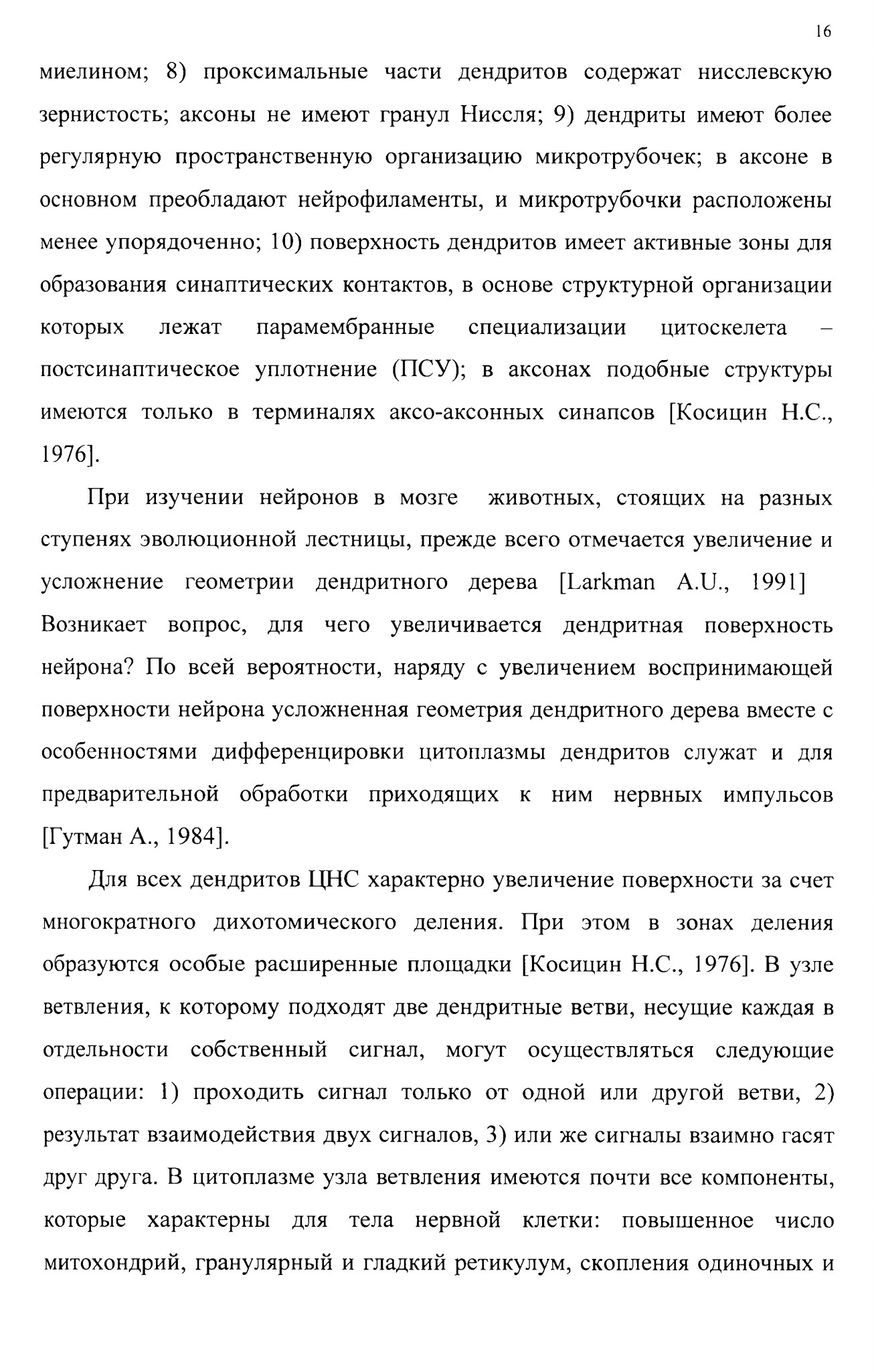 16

миелином; 8) проксимальные части дендритов содержат нисслевскую зернистость; аксоны не имеют гранул Ниссля; 9) дендриты имеют более регулярную пространственную организацию микротрубочек; в аксоне в основном преобладают нейрофиламенты, и микротрубочки расположены менее упорядоченно; 10) поверхность дендритов имеет активные зоны для образования синаптических контактов, в основе структурной организации которых лежат парамембранные специализации цитоскелета – постсинаптическое уплотнение (ПСУ); в аксонах подобные структуры имеются только в терминалях аксо-аксонных синапсов [Косицин Н.С., 1976].

При изучении нейронов в мозге животных, стоящих на разных ступенях эволюционной лестницы, прежде всего отмечается увеличение и усложнение геометрии дендритного дерева [Larkman A.U., 1991] Возникает вопрос, для чего увеличивается дендритная поверхность нейрона? По всей вероятности, наряду с увеличением воспринимающей поверхности нейрона усложненная геометрия дендритного дерева вместе с особенностями дифференцировки цитоплазмы дендритов служат и для предварительной обработки приходящих к ним нервных импульсов [Гутман А., 1984].

Для всех дендритов ЦНС характерно увеличение поверхности за счет многократного дихотомического деления. При этом в зонах деления образуются особые расширенные площадки [Косицин Н.С., 1976]. В узле ветвления, к которому подходят две дендритные ветви, несущие каждая в отдельности собственный сигнал, могут осуществляться следующие операции: 1) проходить сигнал только от одной или другой ветви, 2) результат взаимодействия двух сигналов, 3) или же сигналы взаимно гасят друг друга. В цитоплазме узла ветвления имеются почти все компоненты, которые характерны для тела нервной клетки: повышенное число митохондрий, гранулярный и гладкий ретикулум, скопления одиночных и